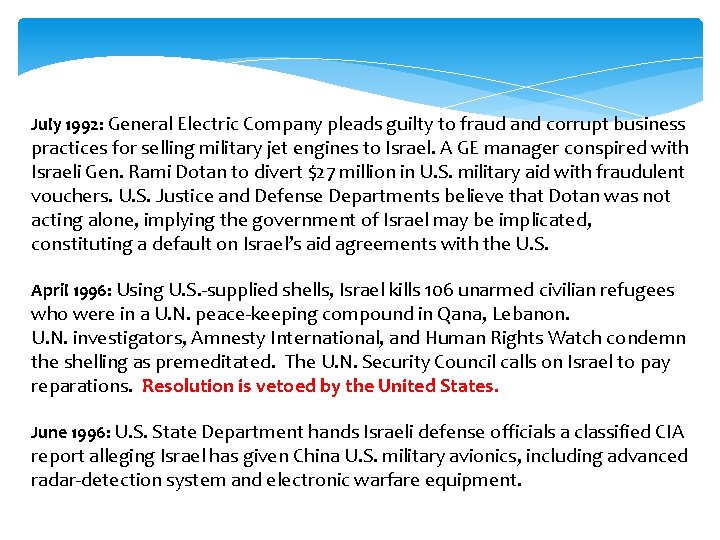 July 1992: General Electric Company pleads guilty to fraud and corrupt business practices for selling military jet engines to Israel. A GE manager conspired with Israeli Gen. Rami Dotan to divert $27 million in U.S. military aid with fraudulent vouchers. U.S. Justice and Defense Departments believe that Dotan was not acting alone, implying the government of Israel may be implicated, constituting a default on Israel's aid agreements with the U.S.

April 1996: Using U.S.-supplied shells, Israel kills 106 unarmed civilian refugees who were in a U.N. peace-keeping compound in Qana, Lebanon.
U.N. investigators, Amnesty International, and Human Rights Watch condemn the shelling as premeditated. The U.N. Security Council calls on Israel to pay reparations. Resolution is vetoed by the United States.

June 1996: U.S. State Department hands Israeli defense officials a classified CIA report alleging Israel has given China U.S. military avionics, including advanced radar-detection system and electronic warfare equipment.